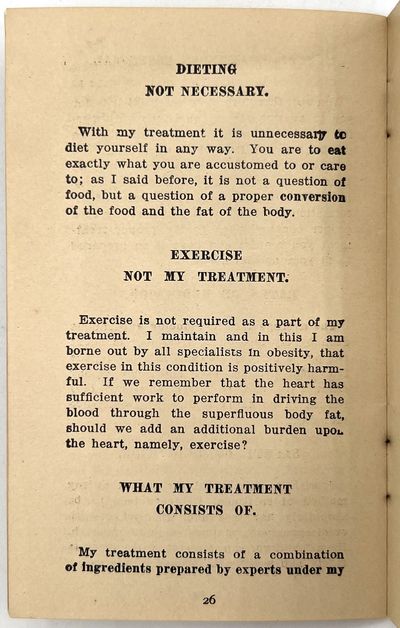 DIETING
NOT NECESSARY.

With my treatment it is unnecessary to diet yourself in any way. You are to eat exactly what you are accustomed to or care to; as I said before, it is not a question of food, but a question of a proper conversion of the food and the fat of the body.

EXERCISE
NOT MY TREATMENT.

Exercise is not required as a part of my treatment. I maintain and in this I am borne out by all specialists in obesity, that exercise in this condition is positively harmful. If we remember that the heart has sufficient work to perform in driving the blood through the superfluous body fat, should we add an additional burden upon the heart, namely, exercise?

WHAT MY TREATMENT
CONSISTS OF.

My treatment consists of a combination of ingredients prepared by experts under my

26